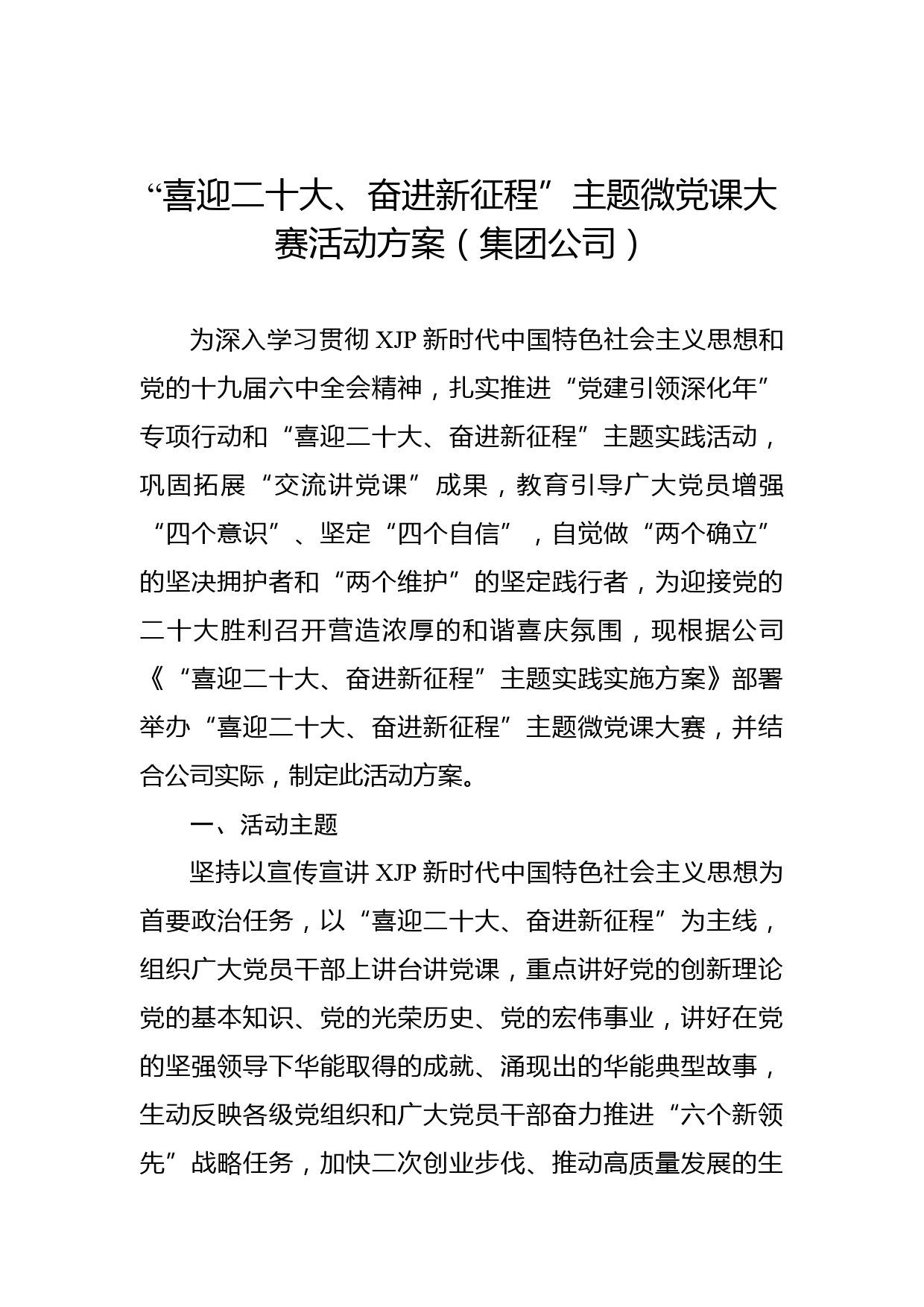 “喜迎二十大、奋进新征程”主题微党课大赛活动方案（集团公司）

为深入学习贯彻 XJP 新时代中国特色社会主义思想和党的十九届六中全会精神，扎实推进“党建引领深化年”专项行动和“喜迎二十大、奋进新征程”主题实践活动，巩固拓展“交流讲党课”成果，教育引导广大党员增强“四个意识”、坚定“四个自信”，自觉做“两个确立”的坚决拥护者和“两个维护”的坚定践行者，为迎接党的二十大胜利召开营造浓厚的和谐喜庆氛围，现根据公司《“喜迎二十大、奋进新征程”主题实践实施方案》部署举办“喜迎二十大、奋进新征程”主题微党课大赛，并结合公司实际，制定此活动方案。

一、活动主题

坚持以宣传宣讲 XJP 新时代中国特色社会主义思想为首要政治任务，以“喜迎二十大、奋进新征程”为主线，组织广大党员干部上讲台讲党课，重点讲好党的创新理论党的基本知识、党的光荣历史、党的宏伟事业，讲好在党的坚强领导下华能取得的成就、涌现出的华能典型故事，生动反映各级党组织和广大党员干部奋力推进“六个新领先”战略任务，加快二次创业步伐、推动高质量发展的生